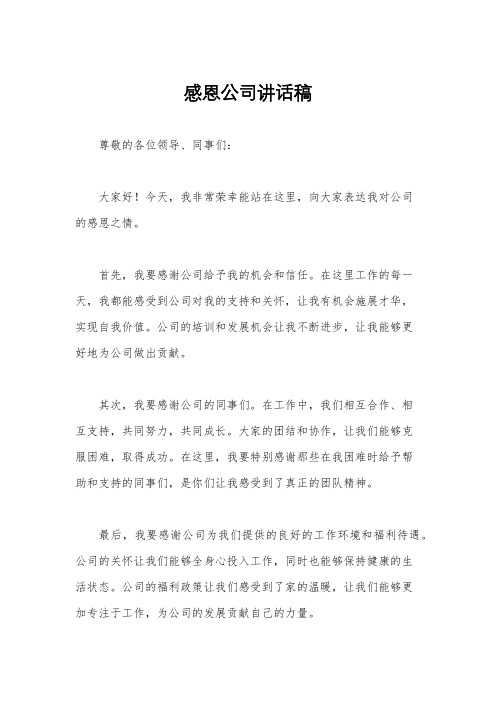 感恩公司讲话稿

尊敬的各位领导、同事们：

大家好！今天，我非常荣幸能站在这里，向大家表达我对公司的感恩之情。

首先，我要感谢公司给予我的机会和信任。在这里工作的每一天，我都能感受到公司对我的支持和关怀，让我有机会施展才华，实现自我价值。公司的培训和发展机会让我不断进步，让我能够更好地为公司做出贡献。

其次，我要感谢公司的同事们。在工作中，我们相互合作、相互支持，共同努力，共同成长。大家的团结和协作，让我们能够克服困难，取得成功。在这里，我要特别感谢那些在我困难时给予帮助和支持的同事们，是你们让我感受到了真正的团队精神。

最后，我要感谢公司为我们提供的良好的工作环境和福利待遇。公司的关怀让我们能够全身心投入工作，同时也能够保持健康的生活状态。公司的福利政策让我们感受到了家的温暖，让我们能够更加专注于工作，为公司的发展贡献自己的力量。